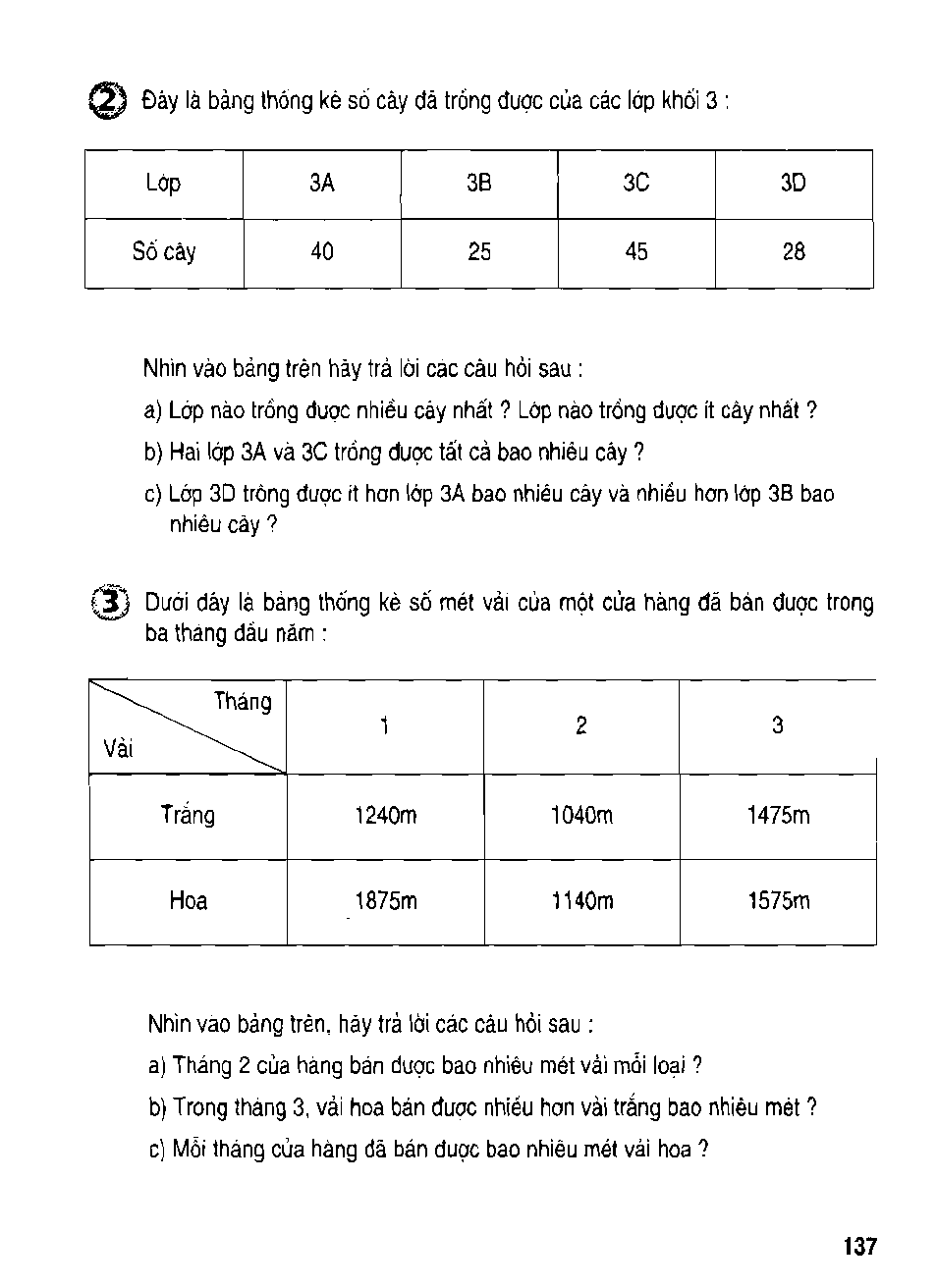 2 Đây là bảng thống kê số cây đã trồng được của các lớp khối 3 :

| Lớp | 3A | 3B | 3C | 3D |
|---|---|---|---|---|
| Số cây | 40 | 25 | 45 | 28 |

Nhìn vào bảng trên hãy trả lời các câu hỏi sau :

a) Lớp nào trồng được nhiều cây nhất ? Lớp nào trồng được ít cây nhất ?

b) Hai lớp 3A và 3C trồng được tất cả bao nhiêu cây ?

c) Lớp 3D trồng được ít hơn lớp 3A bao nhiêu cây và nhiều hơn lớp 3B bao nhiêu cây ?

3 Dưới đây là bảng thống kê số mét vải của một cửa hàng đã bán được trong ba tháng đầu năm :

| Tháng / Vải | 1 | 2 | 3 |
|---|---|---|---|
| Trắng | 1240m | 1040m | 1475m |
| Hoa | 1875m | 1140m | 1575m |

Nhìn vào bảng trên, hãy trả lời các câu hỏi sau :

a) Tháng 2 cửa hàng bán được bao nhiêu mét vải mỗi loại ?

b) Trong tháng 3, vải hoa bán được nhiều hơn vải trắng bao nhiêu mét ?

c) Mỗi tháng cửa hàng đã bán được bao nhiêu mét vải hoa ?

137